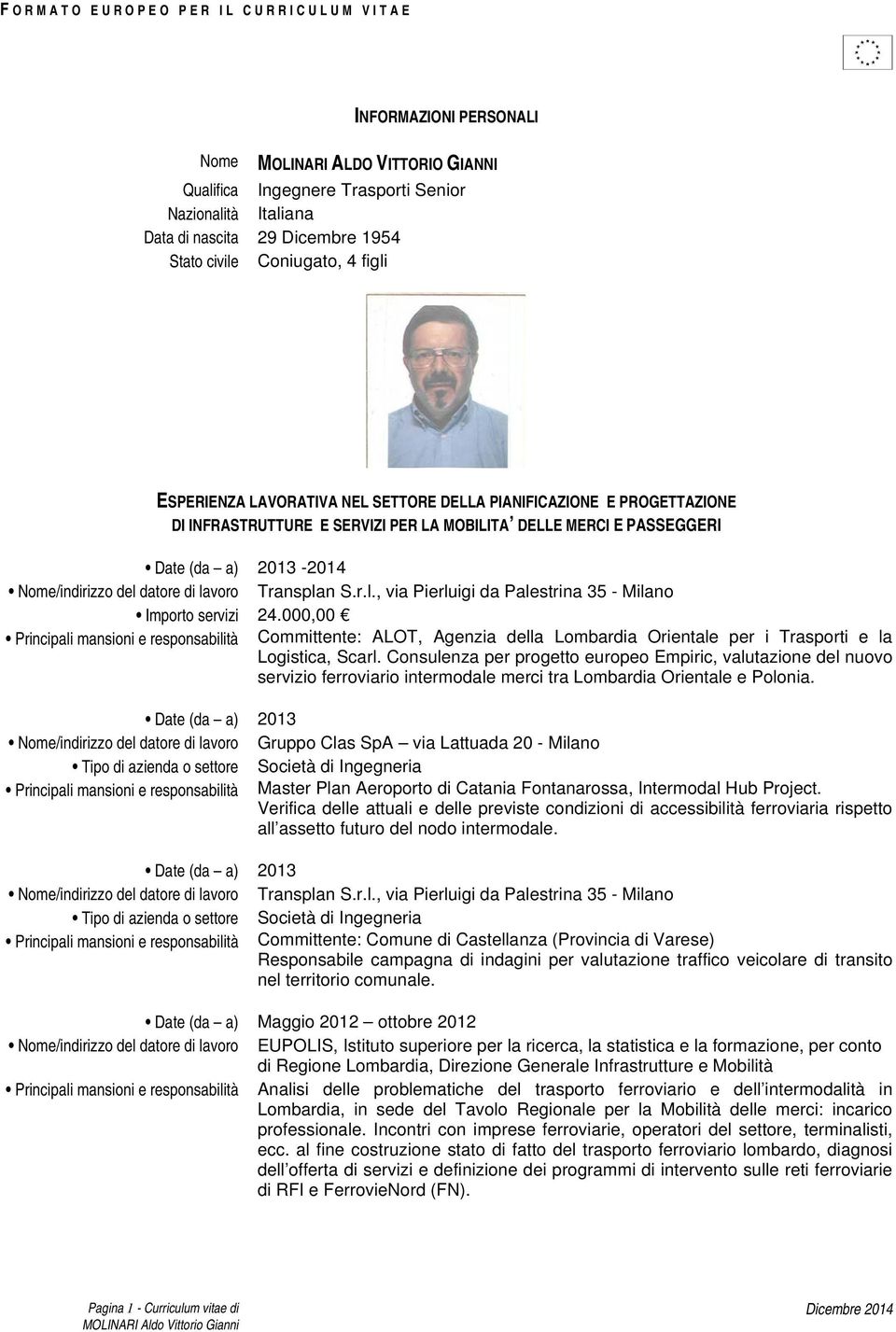 FORMATO EUROPEO PER IL CURRICULUM VITAE

INFORMAZIONI PERSONALI

Nome MOLINARI ALDO VITTORIO GIANNI
Qualifica Ingegnere Trasporti Senior
Nazionalità Italiana
Data di nascita 29 Dicembre 1954
Stato civile Coniugato, 4 figli

ESPERIENZA LAVORATIVA NEL SETTORE DELLA PIANIFICAZIONE E PROGETTAZIONE DI INFRASTRUTTURE E SERVIZI PER LA MOBILITA' DELLE MERCI E PASSEGGERI

• Date (da – a) 2013 -2014
• Nome/indirizzo del datore di lavoro Transplan S.r.l., via Pierluigi da Palestrina 35 - Milano
• Importo servizi 24.000,00 €
• Principali mansioni e responsabilità Committente: ALOT, Agenzia della Lombardia Orientale per i Trasporti e la Logistica, Scarl. Consulenza per progetto europeo Empiric, valutazione del nuovo servizio ferroviario intermodale merci tra Lombardia Orientale e Polonia.

• Date (da – a) 2013
• Nome/indirizzo del datore di lavoro Gruppo Clas SpA – via Lattuada 20 - Milano
• Tipo di azienda o settore Società di Ingegneria
• Principali mansioni e responsabilità Master Plan Aeroporto di Catania Fontanarossa, Intermodal Hub Project. Verifica delle attuali e delle previste condizioni di accessibilità ferroviaria rispetto all'assetto futuro del nodo intermodale.

• Date (da – a) 2013
• Nome/indirizzo del datore di lavoro Transplan S.r.l., via Pierluigi da Palestrina 35 - Milano
• Tipo di azienda o settore Società di Ingegneria
• Principali mansioni e responsabilità Committente: Comune di Castellanza (Provincia di Varese)
Responsabile campagna di indagini per valutazione traffico veicolare di transito nel territorio comunale.

• Date (da – a) Maggio 2012 – ottobre 2012
• Nome/indirizzo del datore di lavoro EUPOLIS, Istituto superiore per la ricerca, la statistica e la formazione, per conto di Regione Lombardia, Direzione Generale Infrastrutture e Mobilità
• Principali mansioni e responsabilità Analisi delle problematiche del trasporto ferroviario e dell'intermodalità in Lombardia, in sede del Tavolo Regionale per la Mobilità delle merci: incarico professionale. Incontri con imprese ferroviarie, operatori del settore, terminalisti, ecc. al fine costruzione stato di fatto del trasporto ferroviario lombardo, diagnosi dell'offerta di servizi e definizione dei programmi di intervento sulle reti ferroviarie di RFI e FerrovieNord (FN).

Pagina 1 - Curriculum vitae di MOLINARI Aldo Vittorio Gianni

Dicembre 2014